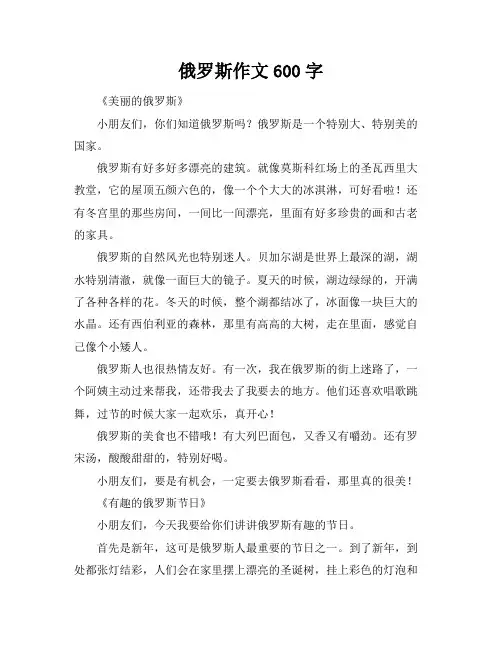 俄罗斯作文 600 字

《美丽的俄罗斯》

小朋友们，你们知道俄罗斯吗？俄罗斯是一个特别大、特别美的国家。

俄罗斯有好多好多漂亮的建筑。就像莫斯科红场上的圣瓦西里大教堂，它的屋顶五颜六色的，像一个个大大的冰淇淋，可好看啦！还有冬宫里的那些房间，一间比一间漂亮，里面有好多珍贵的画和古老的家具。

俄罗斯的自然风光也特别迷人。贝加尔湖是世界上最深的湖，湖水特别清澈，就像一面巨大的镜子。夏天的时候，湖边绿绿的，开满了各种各样的花。冬天的时候，整个湖都结冰了，冰面像一块巨大的水晶。还有西伯利亚的森林，那里有高高的大树，走在里面，感觉自己像个小矮人。

俄罗斯人也很热情友好。有一次，我在俄罗斯的街上迷路了，一个阿姨主动过来帮我，还带我去了我要去的地方。他们还喜欢唱歌跳舞，过节的时候大家一起欢乐，真开心！

俄罗斯的美食也不错哦！有大列巴面包，又香又有嚼劲。还有罗宋汤，酸酸甜甜的，特别好喝。

小朋友们，要是有机会，一定要去俄罗斯看看，那里真的很美！

《有趣的俄罗斯节日》

小朋友们，今天我要给你们讲讲俄罗斯有趣的节日。

首先是新年，这可是俄罗斯人最重要的节日之一。到了新年，到处都张灯结彩，人们会在家里摆上漂亮的圣诞树，挂上彩色的灯泡和